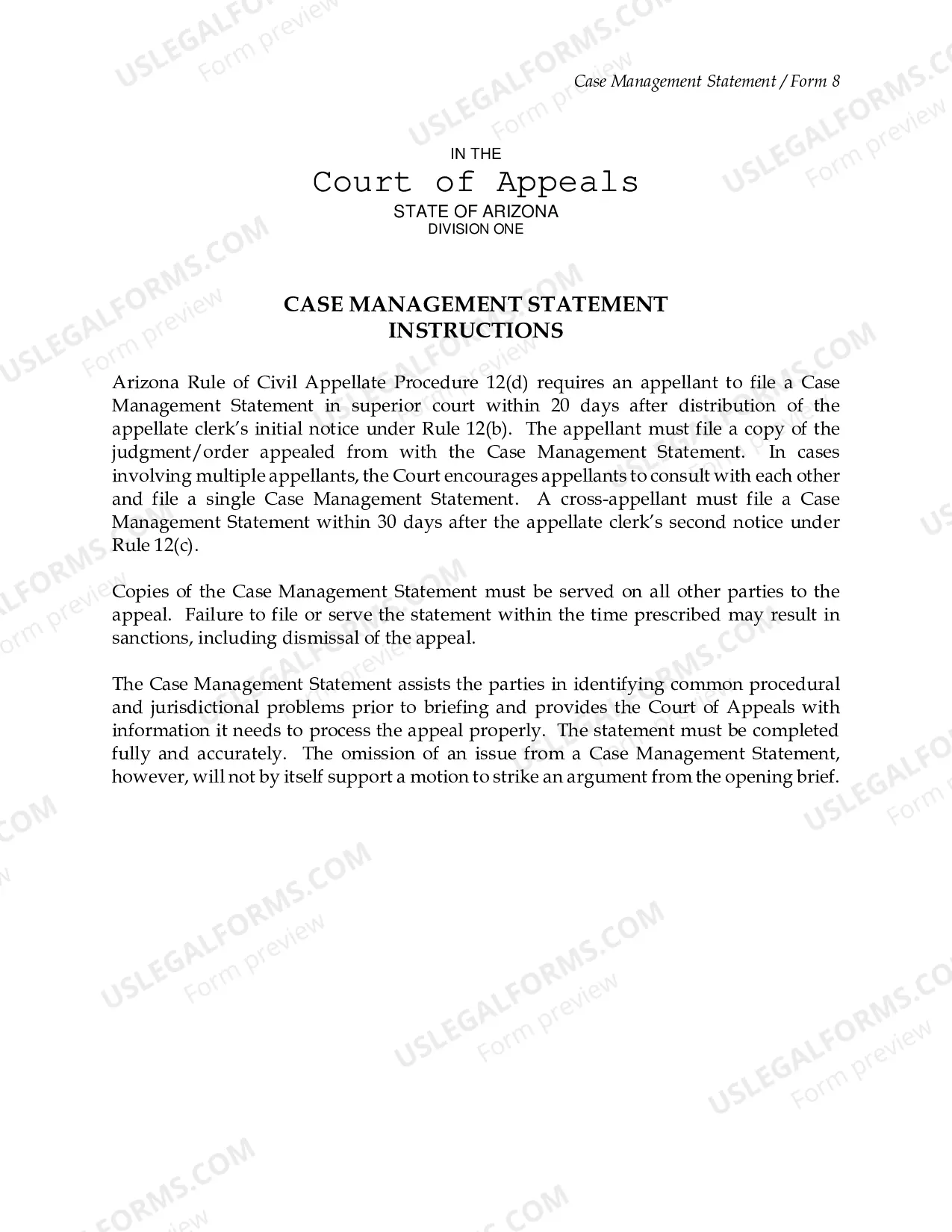 Case Management Statement / Form 8

IN THE
Court of Appeals
STATE OF ARIZONA
DIVISION ONE

CASE MANAGEMENT STATEMENT
INSTRUCTIONS

Arizona Rule of Civil Appellate Procedure 12(d) requires an appellant to file a Case Management Statement in superior court within 20 days after distribution of the appellate clerk's initial notice under Rule 12(b). The appellant must file a copy of the judgment/order appealed from with the Case Management Statement. In cases involving multiple appellants, the Court encourages appellants to consult with each other and file a single Case Management Statement. A cross-appellant must file a Case Management Statement within 30 days after the appellate clerk's second notice under Rule 12(c).

Copies of the Case Management Statement must be served on all other parties to the appeal. Failure to file or serve the statement within the time prescribed may result in sanctions, including dismissal of the appeal.

The Case Management Statement assists the parties in identifying common procedural and jurisdictional problems prior to briefing and provides the Court of Appeals with information it needs to process the appeal properly. The statement must be completed fully and accurately. The omission of an issue from a Case Management Statement, however, will not by itself support a motion to strike an argument from the opening brief.

USLEGALFORMS.COM
Form preview